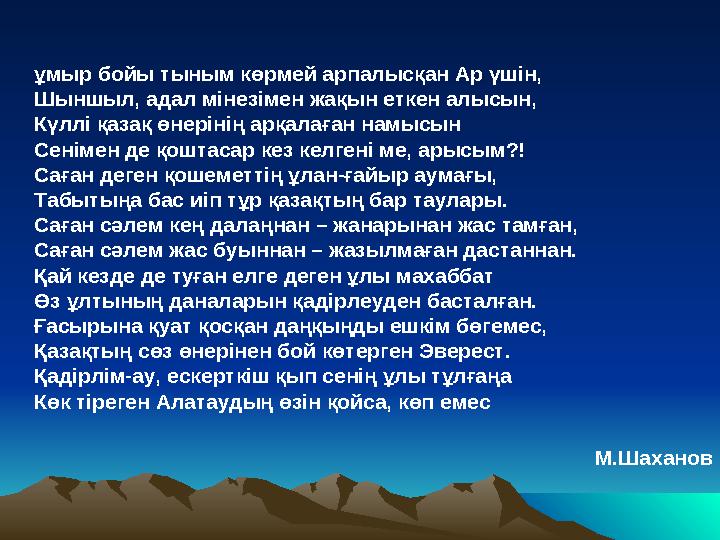 ұмыр бойы тыным көрмей арпалысқан Ар үшін,
Шыншыл, адал мінезімен жақын еткен алысын,
Күллі қазақ өнерінің арқалаған намысын
Сенімен де қоштасар кез келгені ме, арысым?!
Саған деген қошеметтің ұлан-ғайыр аумағы,
Табытыңа бас иіп тұр қазақтың бар таулары.
Саған сәлем кең далаңнан – жанарынан жас тамған,
Саған сәлем жас буыннан – жазылмаған дастаннан.
Қай кезде де туған елге деген ұлы махаббат
Өз ұлтының даналарын қадірлеуден басталған.
Ғасырына қуат қосқан даңқыңды ешкім бөгемес,
Қазақтың сөз өнерінен бой көтерген Эверест.
Қадірлім-ау, ескерткіш қып сенің ұлы тұлғаңа
Көк тіреген Алатаудың өзін қойса, көп емес

М.Шаханов